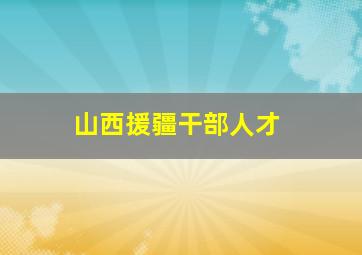 山西援疆干部人才